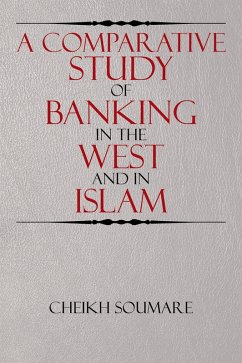 A COMPARATIVE STUDY OF BANKING IN THE WEST AND IN ISLAM

CHEIKH SOUMARE